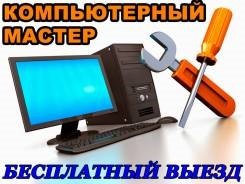 КОМПЬЮТЕРНЫЙ МАСТЕР

БЕСПЛАТНЫЙ ВЫЕЗД